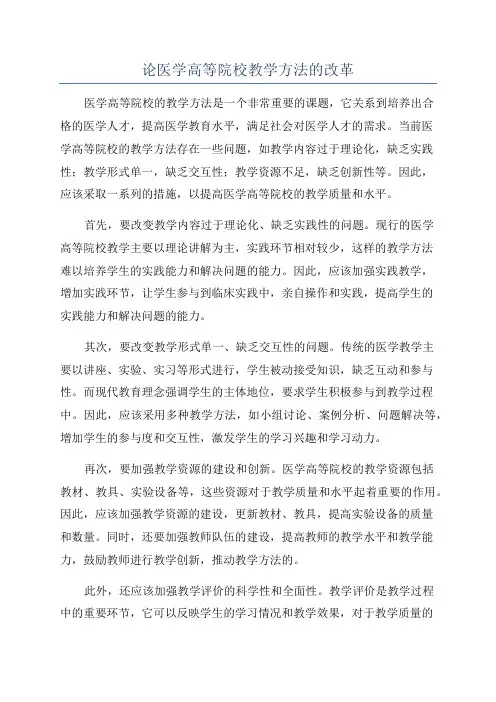 论医学高等院校教学方法的改革

医学高等院校的教学方法是一个非常重要的课题，它关系到培养出合格的医学人才，提高医学教育水平，满足社会对医学人才的需求。当前医学高等院校的教学方法存在一些问题，如教学内容过于理论化，缺乏实践性；教学形式单一，缺乏交互性；教学资源不足，缺乏创新性等。因此，应该采取一系列的措施，以提高医学高等院校的教学质量和水平。

首先，要改变教学内容过于理论化、缺乏实践性的问题。现行的医学高等院校教学主要以理论讲解为主，实践环节相对较少，这样的教学方法难以培养学生的实践能力和解决问题的能力。因此，应该加强实践教学，增加实践环节，让学生参与到临床实践中，亲自操作和实践，提高学生的实践能力和解决问题的能力。

其次，要改变教学形式单一、缺乏交互性的问题。传统的医学教学主要以讲座、实验、实习等形式进行，学生被动接受知识，缺乏互动和参与性。而现代教育理念强调学生的主体地位，要求学生积极参与到教学过程中。因此，应该采用多种教学方法，如小组讨论、案例分析、问题解决等，增加学生的参与度和交互性，激发学生的学习兴趣和学习动力。

再次，要加强教学资源的建设和创新。医学高等院校的教学资源包括教材、教具、实验设备等，这些资源对于教学质量和水平起着重要的作用。因此，应该加强教学资源的建设，更新教材、教具，提高实验设备的质量和数量。同时，还要加强教师队伍的建设，提高教师的教学水平和教学能力，鼓励教师进行教学创新，推动教学方法的。

此外，还应该加强教学评价的科学性和全面性。教学评价是教学过程中的重要环节，它可以反映学生的学习情况和教学效果，对于教学质量的